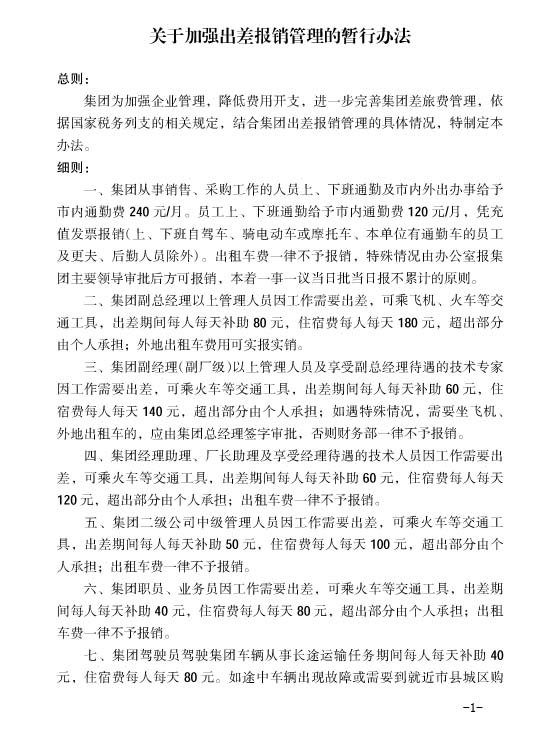 关于加强出差报销管理的暂行办法

总则：

集团为加强企业管理，降低费用开支，进一步完善集团差旅费管理，依据国家税务列支的相关规定，结合集团出差报销管理的具体情况，特制定本办法。

细则：

一、集团从事销售、采购工作的人员上、下班通勤及市内外出办事给予市内通勤费240元/月。员工上、下班通勤给予市内通勤费120元/月，凭充值发票报销(上、下班自驾车、骑电动车或摩托车、本单位有通勤车的员工及更夫、后勤人员除外)。出租车费一律不予报销，特殊情况由办公室报集团主要领导审批后方可报销，本着一事一议当日批当日报不累计的原则。

二、集团副总经理以上管理人员因工作需要出差，可乘飞机、火车等交通工具，出差期间每人每天补助80元，住宿费每人每天180元，超出部分由个人承担；外地出租车费用可实报实销。

三、集团副经理(副厂级)以上管理人员及享受副总经理待遇的技术专家因工作需要出差，可乘火车等交通工具，出差期间每人每天补助60元，住宿费每人每天140元，超出部分由个人承担；如遇特殊情况，需要坐飞机、外地出租车的，应由集团总经理签字审批，否则财务部一律不予报销。

四、集团经理助理、厂长助理及享受经理待遇的技术人员因工作需要出差，可乘火车等交通工具，出差期间每人每天补助60元，住宿费每人每天120元，超出部分由个人承担；出租车费一律不予报销。

五、集团二级公司中级管理人员因工作需要出差，可乘火车等交通工具，出差期间每人每天补助50元，住宿费每人每天100元，超出部分由个人承担；出租车费一律不予报销。

六、集团职员、业务员因工作需要出差，可乘火车等交通工具，出差期间每人每天补助40元，住宿费每人每天80元，超出部分由个人承担；出租车费一律不予报销。

七、集团驾驶员驾驶集团车辆从事长途运输任务期间每人每天补助40元，住宿费每人每天80元。如途中车辆出现故障或需要到就近市县城区购

-1-